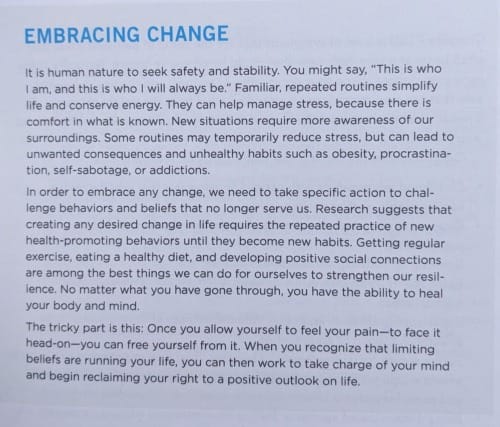 EMBRACING CHANGE

It is human nature to seek safety and stability. You might say, "This is who I am, and this is who I will always be." Familiar, repeated routines simplify life and conserve energy. They can help manage stress, because there is comfort in what is known. New situations require more awareness of our surroundings. Some routines may temporarily reduce stress, but can lead to unwanted consequences and unhealthy habits such as obesity, procrastination, self-sabotage, or addictions.

In order to embrace any change, we need to take specific action to challenge behaviors and beliefs that no longer serve us. Research suggests that creating any desired change in life requires the repeated practice of new health-promoting behaviors until they become new habits. Getting regular exercise, eating a healthy diet, and developing positive social connections are among the best things we can do for ourselves to strengthen our resilience. No matter what you have gone through, you have the ability to heal your body and mind.

The tricky part is this: Once you allow yourself to feel your pain—to face it head-on—you can free yourself from it. When you recognize that limiting beliefs are running your life, you can then work to take charge of your mind and begin reclaiming your right to a positive outlook on life.